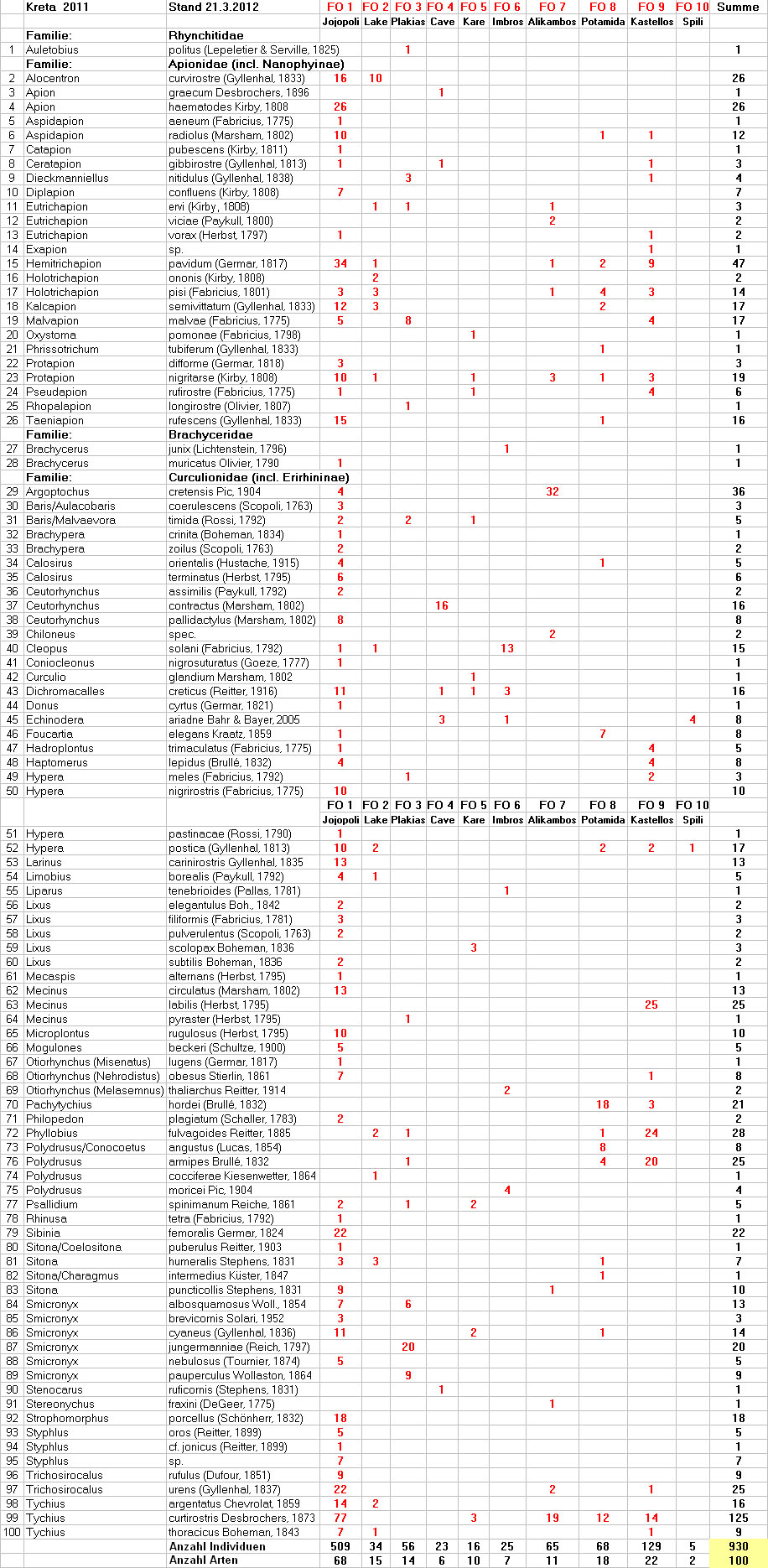 | | Kreta 2011 | Stand 21.3.2012 | FO 1 | FO 2 | FO 3 | FO 4 | FO 5 | FO 6 | FO 7 | FO 8 | FO 9 | FO 10 | Summe |
|---|---|---|---|---|---|---|---|---|---|---|---|---|---|
| | | | Jojopoli | Lake | Plakias | Cave | Kare | Imbros | Alikambos | Potamida | Kastellos | Spili | |
| | Familie: | Rhynchitidae | | | | | | | | | | | |
| 1 | Auletobius | politus (Lepeletier & Serville, 1825) | | | 1 | | | | | | | | 1 |
| | Familie: | Apionidae (incl. Nanophyinae) | | | | | | | | | | | |
| 2 | Alocentron | curvirostre (Gyllenhal, 1833) | 16 | 10 | | | | | | | | | 26 |
| 3 | Apion | graecum Desbrochers, 1896 | | | | 1 | | | | | | | 1 |
| 4 | Apion | haematodes Kirby, 1808 | 26 | | | | | | | | | | 26 |
| 5 | Aspidapion | aeneum (Fabricius, 1775) | 1 | | | | | | | | | | 1 |
| 6 | Aspidapion | radiolus (Marsham, 1802) | 10 | | | | | | | 1 | 1 | | 12 |
| 7 | Catapion | pubescens (Kirby, 1811) | 1 | | | | | | | | | | 1 |
| 8 | Ceratapion | gibbirostre (Gyllenhal, 1813) | 1 | | | 1 | | | | | 1 | | 3 |
| 9 | Dieckmanniellus | nitidulus (Gyllenhal, 1838) | | | 3 | | | | | | 1 | | 4 |
| 10 | Diplapion | confluens (Kirby, 1808) | 7 | | | | | | | | | | 7 |
| 11 | Eutrichapion | ervi (Kirby, 1808) | | 1 | 1 | | | | 1 | | | | 3 |
| 12 | Eutrichapion | viciae (Paykull, 1800) | | | | | | | 2 | | | | 2 |
| 13 | Eutrichapion | vorax (Herbst, 1797) | 1 | | | | | | | | 1 | | 2 |
| 14 | Exapion | sp. | | | | | | | | | 1 | | 1 |
| 15 | Hemitrichapion | pavidum (Germar, 1817) | 34 | 1 | | | | | 1 | 2 | 9 | | 47 |
| 16 | Holotrichapion | ononis (Kirby, 1808) | | 2 | | | | | | | | | 2 |
| 17 | Holotrichapion | pisi (Fabricius, 1801) | 3 | 3 | | | | | 1 | 4 | 3 | | 14 |
| 18 | Kalcapion | semivittatum (Gyllenhal, 1833) | 12 | 3 | | | | | | 2 | | | 17 |
| 19 | Malvapion | malvae (Fabricius, 1775) | 5 | | 8 | | | | | | 4 | | 17 |
| 20 | Oxystoma | pomonae (Fabricius, 1798) | | | | | 1 | | | | | | 1 |
| 21 | Phrissotrichum | tubiferum (Gyllenhal, 1833) | | | | | | | | 1 | | | 1 |
| 22 | Protapion | difforme (Germar, 1818) | 3 | | | | | | | | | | 3 |
| 23 | Protapion | nigritarse (Kirby, 1808) | 10 | 1 | | | 1 | | 3 | 1 | 3 | | 19 |
| 24 | Pseudapion | rufirostre (Fabricius, 1775) | 1 | | | | 1 | | | | 4 | | 6 |
| 25 | Rhopalapion | longirostre (Olivier, 1807) | | | 1 | | | | | | | | 1 |
| 26 | Taeniapion | rufescens (Gyllenhal, 1833) | 15 | | | | | | | 1 | | | 16 |
| | Familie: | Brachyceridae | | | | | | | | | | | |
| 27 | Brachycerus | junix (Lichtenstein, 1796) | | | | | | 1 | | | | | 1 |
| 28 | Brachycerus | muricatus Olivier, 1790 | 1 | | | | | | | | | | 1 |
| | Familie: | Curculionidae (incl. Erirhininae) | | | | | | | | | | | |
| 29 | Argoptochus | cretensis Pic, 1904 | 4 | | | | | | 32 | | | | 36 |
| 30 | Baris/Aulacobaris | coerulescens (Scopoli, 1763) | 3 | | | | | | | | | | 3 |
| 31 | Baris/Malvaevora | timida (Rossi, 1792) | 2 | | 2 | | 1 | | | | | | 5 |
| 32 | Brachypera | crinita (Boheman, 1834) | 1 | | | | | | | | | | 1 |
| 33 | Brachypera | zoilus (Scopoli, 1763) | 2 | | | | | | | | | | 2 |
| 34 | Calosirus | orientalis (Hustache, 1915) | 4 | | | | | | | 1 | | | 5 |
| 35 | Calosirus | terminatus (Herbst, 1795) | 6 | | | | | | | | | | 6 |
| 36 | Ceutorhynchus | assimilis (Paykull, 1792) | 2 | | | | | | | | | | 2 |
| 37 | Ceutorhynchus | contractus (Marsham, 1802) | | | | 16 | | | | | | | 16 |
| 38 | Ceutorhynchus | pallidactylus (Marsham, 1802) | 8 | | | | | | | | | | 8 |
| 39 | Chiloneus | spec. | | | | | | | 2 | | | | 2 |
| 40 | Cleopus | solani (Fabricius, 1792) | 1 | 1 | | | | 13 | | | | | 15 |
| 41 | Coniocleonus | nigrosuturatus (Goeze, 1777) | 1 | | | | | | | | | | 1 |
| 42 | Curculio | glandium Marsham, 1802 | | | | | 1 | | | | | | 1 |
| 43 | Dichromacalles | creticus (Reitter, 1916) | 11 | | | 1 | 1 | 3 | | | | | 16 |
| 44 | Donus | cyrtus (Germar, 1821) | 1 | | | | | | | | | | 1 |
| 45 | Echinodera | ariadne Bahr & Bayer, 2005 | | | | 3 | | 1 | | | | 4 | 8 |
| 46 | Foucartia | elegans Kraatz, 1859 | 1 | | | | | | | 7 | | | 8 |
| 47 | Hadroplontus | trimaculatus (Fabricius, 1775) | 1 | | | | | | | | 4 | | 5 |
| 48 | Haptomerus | lepidus (Brullé, 1832) | 4 | | | | | | | | 4 | | 8 |
| 49 | Hypera | meles (Fabricius, 1792) | | | 1 | | | | | | 2 | | 3 |
| 50 | Hypera | nigrirostris (Fabricius, 1775) | 10 | | | | | | | | | | 10 |
| | | | FO 1 | FO 2 | FO 3 | FO 4 | FO 5 | FO 6 | FO 7 | FO 8 | FO 9 | FO 10 | |
| | | | Jojopoli | Lake | Plakias | Cave | Kare | Imbros | Alikambos | Potamida | Kastellos | Spili | |
| 51 | Hypera | pastinacae (Rossi, 1790) | 1 | | | | | | | | | | 1 |
| 52 | Hypera | postica (Gyllenhal, 1813) | 10 | 2 | | | | | | 2 | 2 | 1 | 17 |
| 53 | Larinus | carinirostris Gyllenhal, 1835 | 13 | | | | | | | | | | 13 |
| 54 | Limobius | borealis (Paykull, 1792) | 4 | 1 | | | | | | | | | 5 |
| 55 | Liparus | tenebrioides (Pallas, 1781) | | | | | | 1 | | | | | 1 |
| 56 | Lixus | elegantulus Boh., 1842 | 2 | | | | | | | | | | 2 |
| 57 | Lixus | filiformis (Fabricius, 1781) | 3 | | | | | | | | | | 3 |
| 58 | Lixus | pulverulentus (Scopoli, 1763) | 2 | | | | | | | | | | 2 |
| 59 | Lixus | scolopax Boheman, 1836 | | | | | 3 | | | | | | 3 |
| 60 | Lixus | subtilis Boheman, 1836 | 2 | | | | | | | | | | 2 |
| 61 | Mecaspis | alternans (Herbst, 1795) | 1 | | | | | | | | | | 1 |
| 62 | Mecinus | circulatus (Marsham, 1802) | 13 | | | | | | | | | | 13 |
| 63 | Mecinus | labilis (Herbst, 1795) | | | | | | | | | 25 | | 25 |
| 64 | Mecinus | pyraster (Herbst, 1795) | | | 1 | | | | | | | | 1 |
| 65 | Microplontus | rugulosus (Herbst, 1795) | 10 | | | | | | | | | | 10 |
| 66 | Mogulones | beckeri (Schultze, 1900) | 5 | | | | | | | | | | 5 |
| 67 | Otiorhynchus (Misenatus) | lugens (Germar, 1817) | 1 | | | | | | | | | | 1 |
| 68 | Otiorhynchus (Nehrodistus) | obesus Stierlin, 1861 | 7 | | | | | | | | 1 | | 8 |
| 69 | Otiorhynchus (Melasemnus) | thaliarchus Reitter, 1914 | | | | | | 2 | | | | | 2 |
| 70 | Pachytychius | hordei (Brullé, 1832) | | | | | | | | 18 | 3 | | 21 |
| 71 | Philopedon | plagiatum (Schaller, 1783) | 2 | | | | | | | | | | 2 |
| 72 | Phyllobius | fulvagoides Reitter, 1885 | | 2 | 1 | | | | | 1 | 24 | | 28 |
| 73 | Polydrusus/Conocoetus | angustus (Lucas, 1854) | | | | | | | | 8 | | | 8 |
| 76 | Polydrusus | armipes Brullé, 1832 | | | 1 | | | | | 4 | 20 | | 25 |
| 74 | Polydrusus | cocciferae Kiesenwetter, 1864 | | 1 | | | | | | | | | 1 |
| 75 | Polydrusus | moricei Pic, 1904 | | | | | | 4 | | | | | 4 |
| 77 | Psallidium | spinimanum Reiche, 1861 | 2 | | 1 | | 2 | | | | | | 5 |
| 78 | Rhinusa | tetra (Fabricius, 1792) | 1 | | | | | | | | | | 1 |
| 79 | Sibinia | femoralis Germar, 1824 | 22 | | | | | | | | | | 22 |
| 80 | Sitona/Coelositona | puberulus Reitter, 1903 | 1 | | | | | | | | | | 1 |
| 81 | Sitona | humeralis Stephens, 1831 | 3 | 3 | | | | | | 1 | | | 7 |
| 82 | Sitona/Charagmus | intermedius Küster, 1847 | | | | | | | | 1 | | | 1 |
| 83 | Sitona | puncticollis Stephens, 1831 | 9 | | | | | | 1 | | | | 10 |
| 84 | Smicronyx | albosquamosus Woll., 1854 | 7 | | 6 | | | | | | | | 13 |
| 85 | Smicronyx | brevicornis Solari, 1952 | 3 | | | | | | | | | | 3 |
| 86 | Smicronyx | cyaneus (Gyllenhal, 1836) | 11 | | | | 2 | | | 1 | | | 14 |
| 87 | Smicronyx | jungermanniae (Reich, 1797) | | | 20 | | | | | | | | 20 |
| 88 | Smicronyx | nebulosus (Tournier, 1874) | 5 | | | | | | | | | | 5 |
| 89 | Smicronyx | pauperculus Wollaston, 1864 | | | 9 | | | | | | | | 9 |
| 90 | Stenocarus | ruficornis (Stephens, 1831) | | | | 1 | | | | | | | 1 |
| 91 | Stereonychus | fraxini (DeGeer, 1775) | | | | | | | 1 | | | | 1 |
| 92 | Strophomorphus | porcellus (Schönherr, 1832) | 18 | | | | | | | | | | 18 |
| 93 | Styphlus | oros (Reitter, 1899) | 5 | | | | | | | | | | 5 |
| 94 | Styphlus | cf. jonicus (Reitter, 1899) | 1 | | | | | | | | | | 1 |
| 95 | Styphlus | sp. | 7 | | | | | | | | | | 7 |
| 96 | Trichosirocalus | rufulus (Dufour, 1851) | 9 | | | | | | | | | | 9 |
| 97 | Trichosirocalus | urens (Gyllenhal, 1837) | 22 | | | | | | 2 | | 1 | | 25 |
| 98 | Tychius | argentatus Chevrolat, 1859 | 14 | 2 | | | | | | | | | 16 |
| 99 | Tychius | curtirostris Desbrochers, 1873 | 77 | | | | 3 | | 19 | 12 | 14 | | 125 |
| 100 | Tychius | thoracicus Boheman, 1843 | 7 | 1 | | | | | | | 1 | | 9 |
| | | Anzahl Individuen | 509 | 34 | 56 | 23 | 16 | 25 | 65 | 68 | 129 | 5 | 930 |
| | | Anzahl Arten | 68 | 15 | 14 | 6 | 10 | 7 | 11 | 18 | 22 | 2 | 100 |